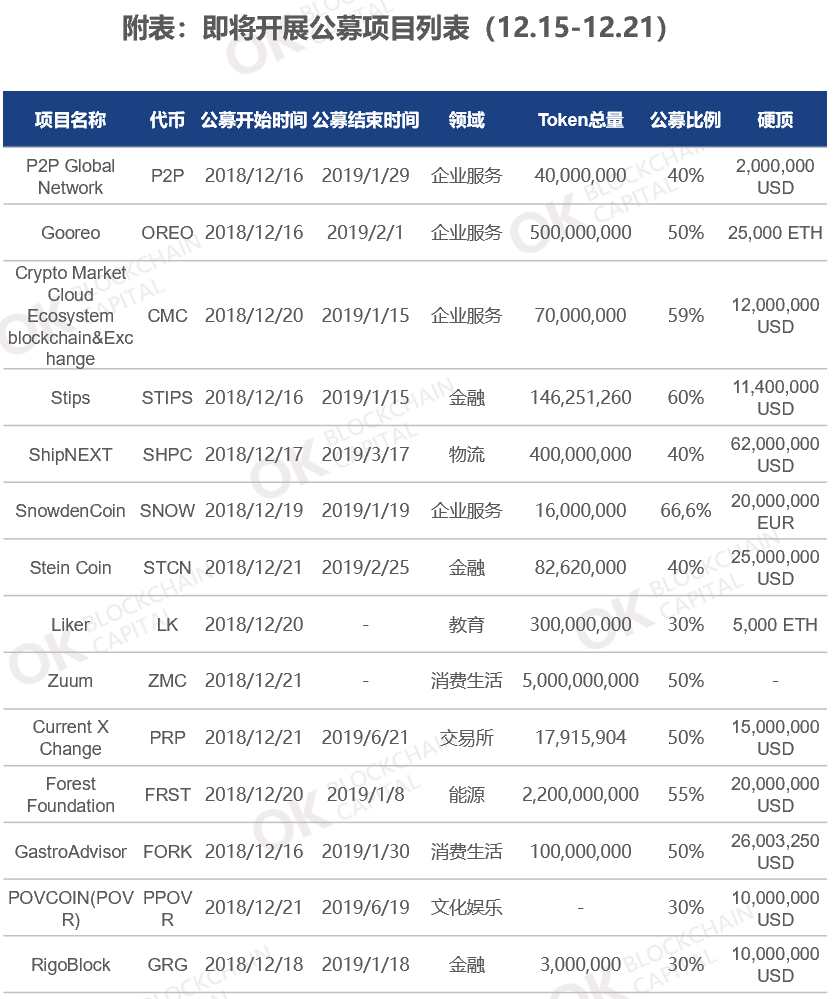 附表：即将开展公募项目列表（12.15-12.21）

| 项目名称 | 代币 | 公募开始时间 | 公募结束时间 | 领域 | Token总量 | 公募比例 | 硬顶 |
|---|---|---|---|---|---|---|---|
| P2P Global Network | P2P | 2018/12/16 | 2019/1/29 | 企业服务 | 40,000,000 | 40% | 2,000,000 USD |
| Gooreo | OREO | 2018/12/16 | 2019/2/1 | 企业服务 | 500,000,000 | 50% | 25,000 ETH |
| Crypto Market Cloud Ecosystem blockchain&Exchange | CMC | 2018/12/20 | 2019/1/15 | 企业服务 | 70,000,000 | 59% | 12,000,000 USD |
| Stips | STIPS | 2018/12/16 | 2019/1/15 | 金融 | 146,251,260 | 60% | 11,400,000 USD |
| ShipNEXT | SHPC | 2018/12/17 | 2019/3/17 | 物流 | 400,000,000 | 40% | 62,000,000 USD |
| SnowdenCoin | SNOW | 2018/12/19 | 2019/1/19 | 企业服务 | 16,000,000 | 66,6% | 20,000,000 EUR |
| Stein Coin | STCN | 2018/12/21 | 2019/2/25 | 金融 | 82,620,000 | 40% | 25,000,000 USD |
| Liker | LK | 2018/12/20 | - | 教育 | 300,000,000 | 30% | 5,000 ETH |
| Zuum | ZMC | 2018/12/21 | - | 消费生活 | 5,000,000,000 | 50% | - |
| Current X Change | PRP | 2018/12/21 | 2019/6/21 | 交易所 | 17,915,904 | 50% | 15,000,000 USD |
| Forest Foundation | FRST | 2018/12/20 | 2019/1/8 | 能源 | 2,200,000,000 | 55% | 20,000,000 USD |
| GastroAdvisor | FORK | 2018/12/16 | 2019/1/30 | 消费生活 | 100,000,000 | 50% | 26,003,250 USD |
| POVCOIN(POVR) | PPOVR | 2018/12/21 | 2019/6/19 | 文化娱乐 | - | 30% | 10,000,000 USD |
| RigoBlock | GRG | 2018/12/18 | 2019/1/18 | 金融 | 3,000,000 | 30% | 10,000,000 USD |

OK BLOCKCHAIN CAPITAL